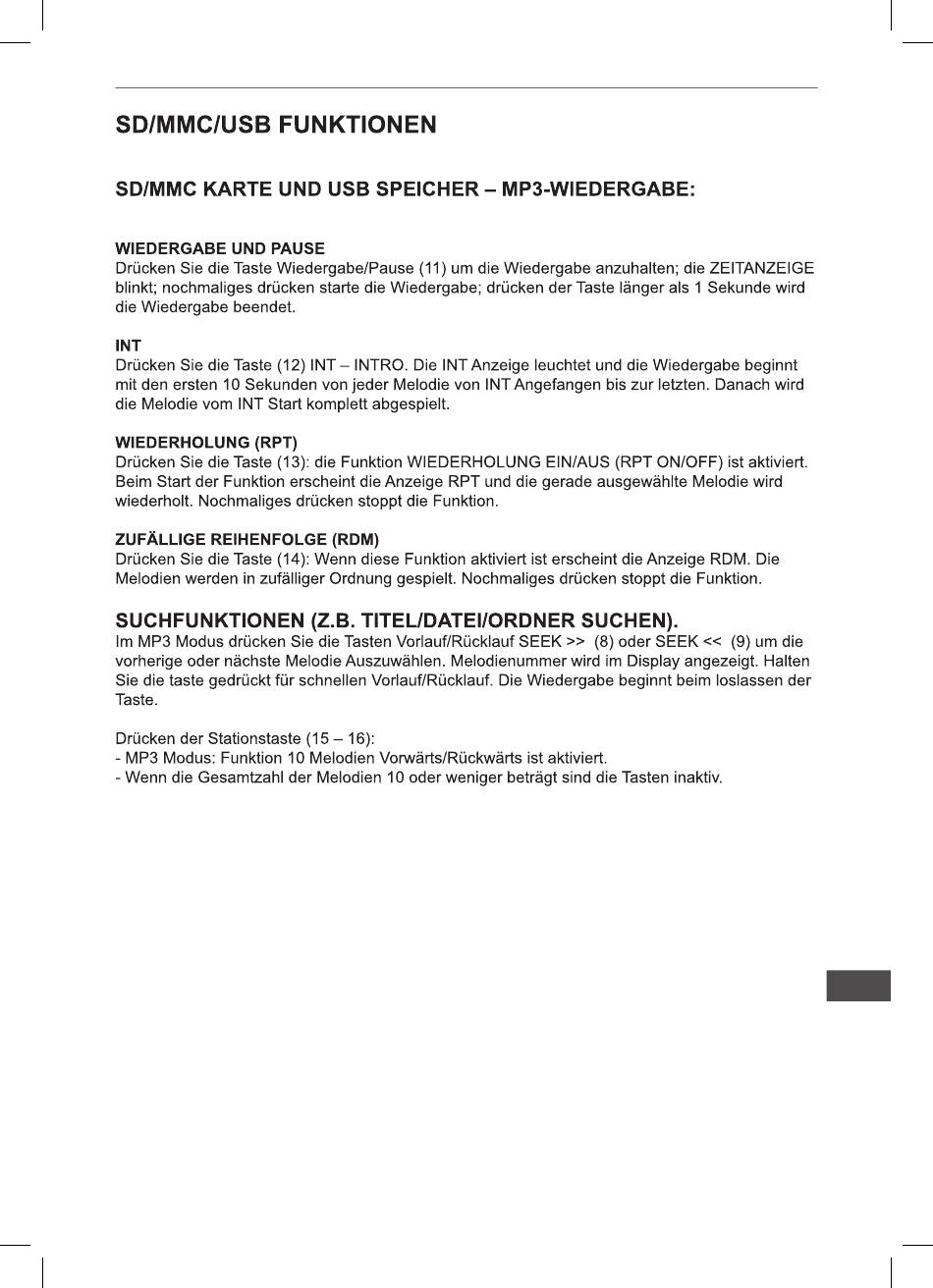 SD/MMC/USB FUNKTIONEN

SD/MMC KARTE UND USB SPEICHER – MP3-WIEDERGABE:

WIEDERGABE UND PAUSE
Drücken Sie die Taste Wiedergabe/Pause (11) um die Wiedergabe anzuhalten; die ZEITANZEIGE blinkt; nochmaliges drücken starte die Wiedergabe; drücken der Taste länger als 1 Sekunde wird die Wiedergabe beendet.

INT
Drücken Sie die Taste (12) INT – INTRO. Die INT Anzeige leuchtet und die Wiedergabe beginnt mit den ersten 10 Sekunden von jeder Melodie von INT Angefangen bis zur letzten. Danach wird die Melodie vom INT Start komplett abgespielt.

WIEDERHOLUNG (RPT)
Drücken Sie die Taste (13): die Funktion WIEDERHOLUNG EIN/AUS (RPT ON/OFF) ist aktiviert. Beim Start der Funktion erscheint die Anzeige RPT und die gerade ausgewählte Melodie wird wiederholt. Nochmaliges drücken stoppt die Funktion.

ZUFÄLLIGE REIHENFOLGE (RDM)
Drücken Sie die Taste (14): Wenn diese Funktion aktiviert ist erscheint die Anzeige RDM. Die Melodien werden in zufälliger Ordnung gespielt. Nochmaliges drücken stoppt die Funktion.

SUCHFUNKTIONEN (Z.B. TITEL/DATEI/ORDNER SUCHEN).
Im MP3 Modus drücken Sie die Tasten Vorlauf/Rücklauf SEEK >> (8) oder SEEK << (9) um die vorherige oder nächste Melodie Auszuwählen. Melodienummer wird im Display angezeigt. Halten Sie die taste gedrückt für schnellen Vorlauf/Rücklauf. Die Wiedergabe beginnt beim loslassen der Taste.

Drücken der Stationstaste (15 – 16):
- MP3 Modus: Funktion 10 Melodien Vorwärts/Rückwärts ist aktiviert.
- Wenn die Gesamtzahl der Melodien 10 oder weniger beträgt sind die Tasten inaktiv.